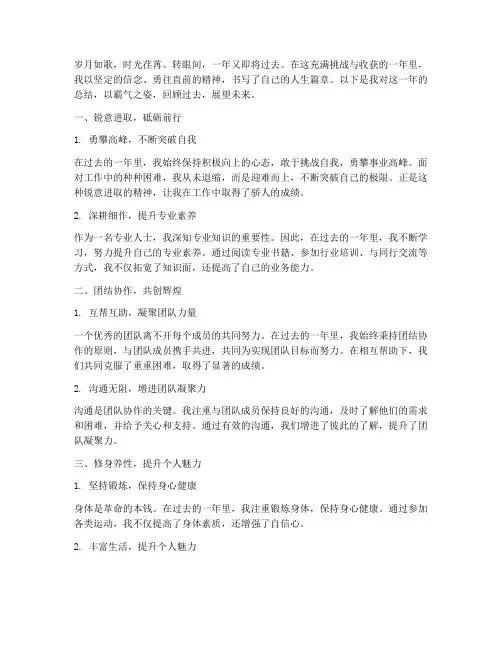 岁月如歌，时光荏苒。转眼间，一年又即将过去。在这充满挑战与收获的一年里，我以坚定的信念、勇往直前的精神，书写了自己的人生篇章。以下是我对这一年的总结，以霸气之姿，回顾过去，展望未来。

一、锐意进取，砥砺前行

1. 勇攀高峰，不断突破自我

在过去的一年里，我始终保持积极向上的心态，敢于挑战自我，勇攀事业高峰。面对工作中的种种困难，我从未退缩，而是迎难而上，不断突破自己的极限。正是这种锐意进取的精神，让我在工作中取得了骄人的成绩。

2. 深耕细作，提升专业素养

作为一名专业人士，我深知专业知识的重要性。因此，在过去的一年里，我不断学习，努力提升自己的专业素养。通过阅读专业书籍、参加行业培训、与同行交流等方式，我不仅拓宽了知识面，还提高了自己的业务能力。

二、团结协作，共创辉煌

1. 互帮互助，凝聚团队力量

一个优秀的团队离不开每个成员的共同努力。在过去的一年里，我始终秉持团结协作的原则，与团队成员携手共进，共同为实现团队目标而努力。在相互帮助下，我们共同克服了重重困难，取得了显著的成绩。

2. 沟通无阻，增进团队凝聚力

沟通是团队协作的关键。我注重与团队成员保持良好的沟通，及时了解他们的需求和困难，并给予关心和支持。通过有效的沟通，我们增进了彼此的了解，提升了团队凝聚力。

三、修身养性，提升个人魅力

1. 坚持锻炼，保持身心健康

身体是革命的本钱。在过去的一年里，我注重锻炼身体，保持身心健康。通过参加各类运动，我不仅提高了身体素质，还增强了自信心。

2. 丰富生活，提升个人魅力